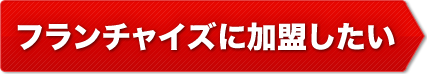 フランチャイズに加盟したい